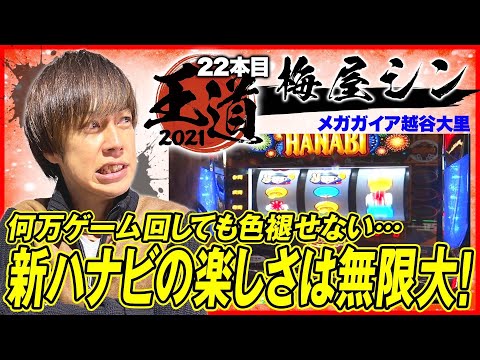 22本目
王道
2021
梅屋シン
メガガイア越谷大里
HANABI
何万ゲーム回しても色褪せない…
新ハナビの楽しさは無限大!